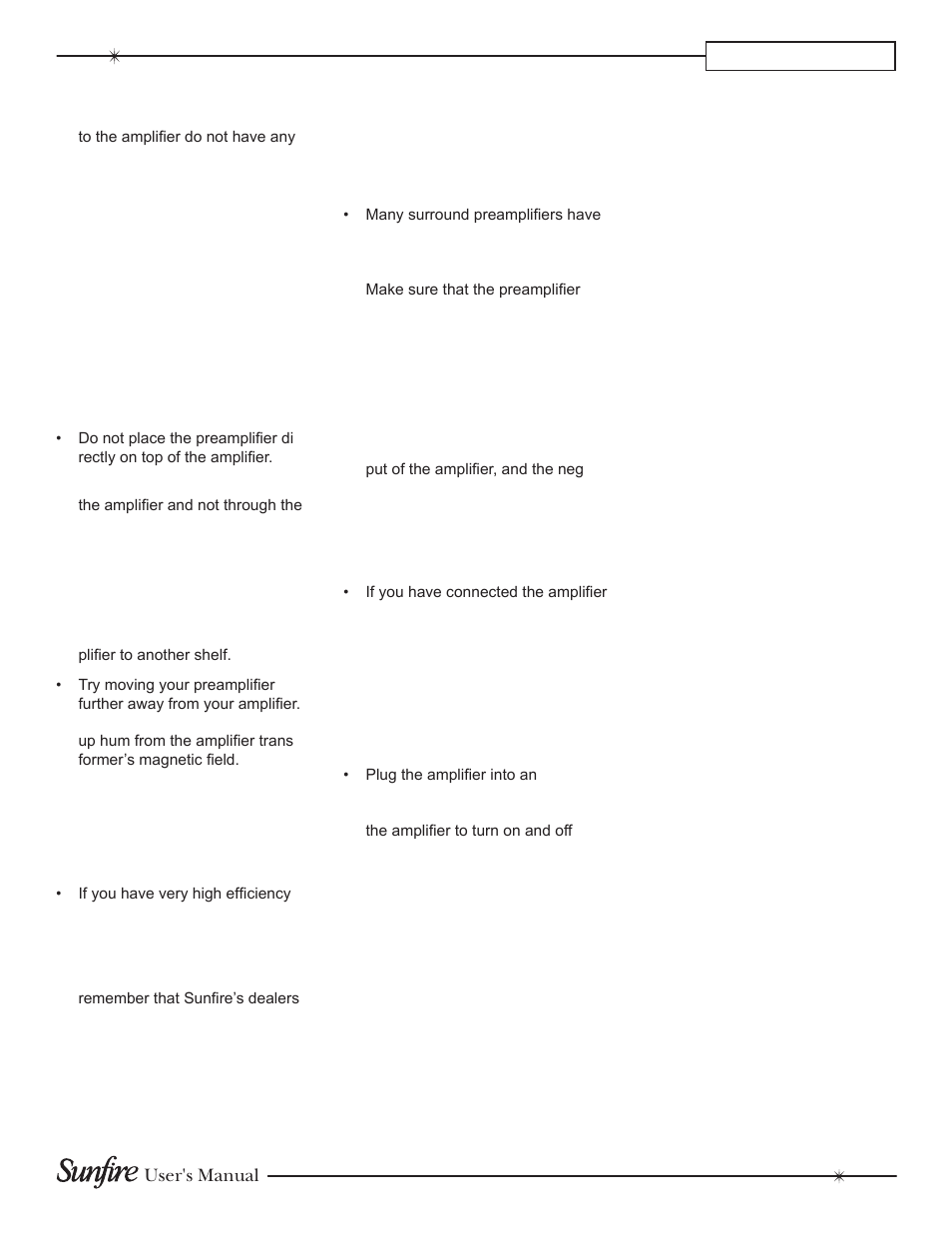 to the amplifier do not have any

• Do not place the preamplifier di rectly on top of the amplifier.

the amplifier and not through the

plifier to another shelf.

• Try moving your preamplifier further away from your amplifier.

up hum from the amplifier trans former's magnetic field.

• If you have very high efficiency

remember that Sunfire's dealers

• Many surround preamplifiers have

Make sure that the preamplifier

put of the amplifier, and the neg

• If you have connected the amplifier

• Plug the amplifier into an

the amplifier to turn on and off

Sunfire User's Manual